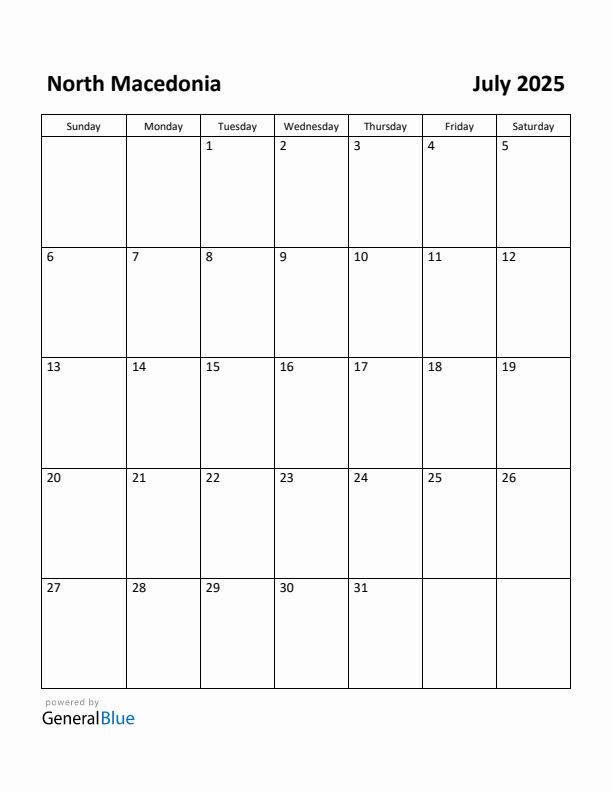 North Macedonia

July 2025

| Sunday | Monday | Tuesday | Wednesday | Thursday | Friday | Saturday |
|---|---|---|---|---|---|---|
| | | 1 | 2 | 3 | 4 | 5 |
| 6 | 7 | 8 | 9 | 10 | 11 | 12 |
| 13 | 14 | 15 | 16 | 17 | 18 | 19 |
| 20 | 21 | 22 | 23 | 24 | 25 | 26 |
| 27 | 28 | 29 | 30 | 31 | | |

powered by
GeneralBlue